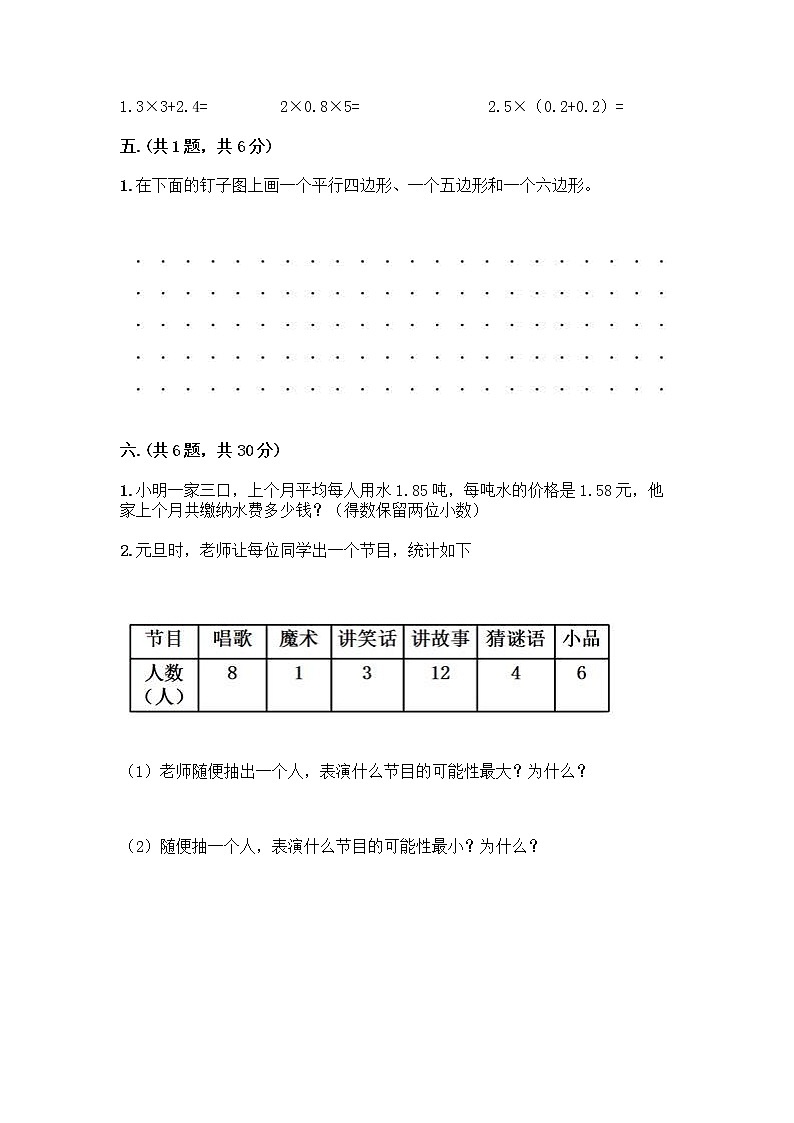 $1.3×3+2.4=$　　　$2×0.8×5=$　　　$2.5×(0.2+0.2)=$

五.（共1题，共6分）

1.在下面的钉子图上画一个平行四边形、一个五边形和一个六边形。

六.（共6题，共30分）

1.小明一家三口，上个月平均每人用水1.85吨，每吨水的价格是1.58元，他家上个月共缴纳水费多少钱？（得数保留两位小数）

2.元旦时，老师让每位同学出一个节目，统计如下

| 节目 | 唱歌 | 魔术 | 讲笑话 | 讲故事 | 猜谜语 | 小品 |
|---|---|---|---|---|---|---|
| 人数（人） | 8 | 1 | 3 | 12 | 4 | 6 |

（1）老师随便抽出一个人，表演什么节目的可能性最大？为什么？

（2）随便抽一个人，表演什么节目的可能性最小？为什么？